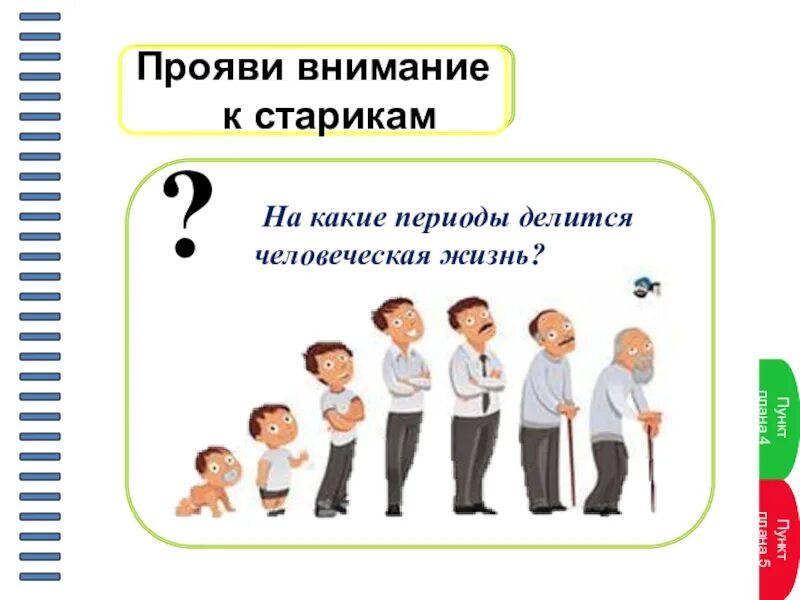 Прояви внимание к старикам

?

На какие периоды делится человеческая жизнь?

Пункт плана 4

Пункт плана 5